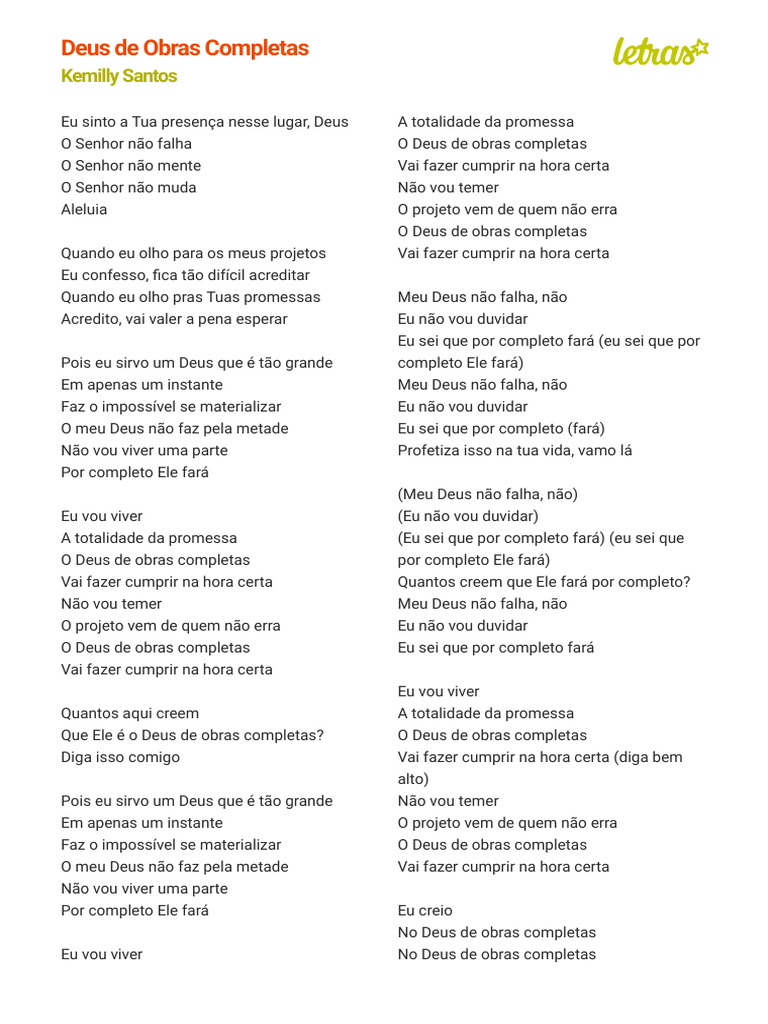 Deus de Obras Completas
Kemilly Santos

letras

Eu sinto a Tua presença nesse lugar, Deus
O Senhor não falha
O Senhor não mente
O Senhor não muda
Aleluia

Quando eu olho para os meus projetos
Eu confesso, fica tão difícil acreditar
Quando eu olho pras Tuas promessas
Acredito, vai valer a pena esperar

Pois eu sirvo um Deus que é tão grande
Em apenas um instante
Faz o impossível se materializar
O meu Deus não faz pela metade
Não vou viver uma parte
Por completo Ele fará

Eu vou viver
A totalidade da promessa
O Deus de obras completas
Vai fazer cumprir na hora certa
Não vou temer
O projeto vem de quem não erra
O Deus de obras completas
Vai fazer cumprir na hora certa

Quantos aqui creem
Que Ele é o Deus de obras completas?
Diga isso comigo

Pois eu sirvo um Deus que é tão grande
Em apenas um instante
Faz o impossível se materializar
O meu Deus não faz pela metade
Não vou viver uma parte
Por completo Ele fará

Eu vou viver
A totalidade da promessa
O Deus de obras completas
Vai fazer cumprir na hora certa
Não vou temer
O projeto vem de quem não erra
O Deus de obras completas
Vai fazer cumprir na hora certa

Meu Deus não falha, não
Eu não vou duvidar
Eu sei que por completo fará (eu sei que por completo Ele fará)
Meu Deus não falha, não
Eu não vou duvidar
Eu sei que por completo (fará)
Profetiza isso na tua vida, vamo lá

(Meu Deus não falha, não)
(Eu não vou duvidar)
(Eu sei que por completo fará) (eu sei que por completo Ele fará)
Quantos creem que Ele fará por completo?
Meu Deus não falha, não
Eu não vou duvidar
Eu sei que por completo fará

Eu vou viver
A totalidade da promessa
O Deus de obras completas
Vai fazer cumprir na hora certa (diga bem alto)
Não vou temer
O projeto vem de quem não erra
O Deus de obras completas
Vai fazer cumprir na hora certa

Eu creio
No Deus de obras completas
No Deus de obras completas